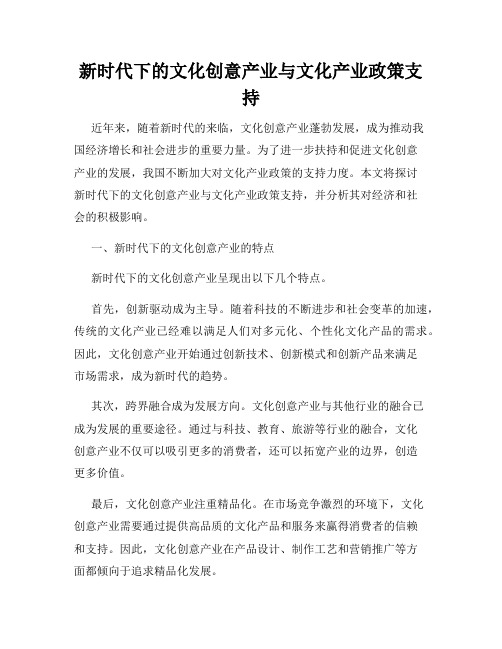 新时代下的文化创意产业与文化产业政策支持

近年来，随着新时代的来临，文化创意产业蓬勃发展，成为推动我国经济增长和社会进步的重要力量。为了进一步扶持和促进文化创意产业的发展，我国不断加大对文化产业政策的支持力度。本文将探讨新时代下的文化创意产业与文化产业政策支持，并分析其对经济和社会的积极影响。

一、新时代下的文化创意产业的特点

新时代下的文化创意产业呈现出以下几个特点。

首先，创新驱动成为主导。随着科技的不断进步和社会变革的加速，传统的文化产业已经难以满足人们对多元化、个性化文化产品的需求。因此，文化创意产业开始通过创新技术、创新模式和创新产品来满足市场需求，成为新时代的趋势。

其次，跨界融合成为发展方向。文化创意产业与其他行业的融合已成为发展的重要途径。通过与科技、教育、旅游等行业的融合，文化创意产业不仅可以吸引更多的消费者，还可以拓宽产业的边界，创造更多价值。

最后，文化创意产业注重精品化。在市场竞争激烈的环境下，文化创意产业需要通过提供高品质的文化产品和服务来赢得消费者的信赖和支持。因此，文化创意产业在产品设计、制作工艺和营销推广等方面都倾向于追求精品化发展。